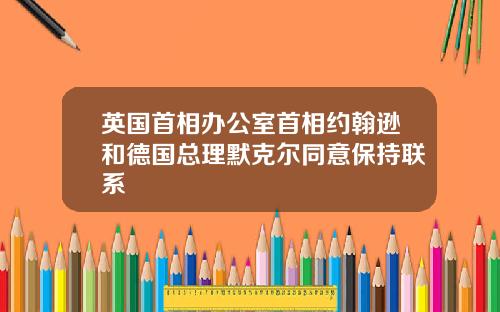 英国首相办公室首相约翰逊和德国总理默克尔同意保持联系